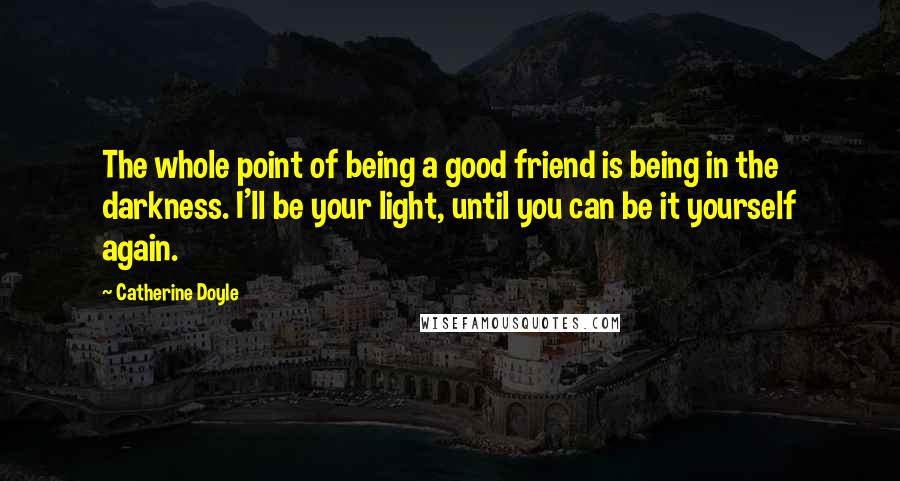 The whole point of being a good friend is being in the darkness. I'll be your light, until you can be it yourself again.

~ Catherine Doyle

WISEFAMOUSQUOTES.COM